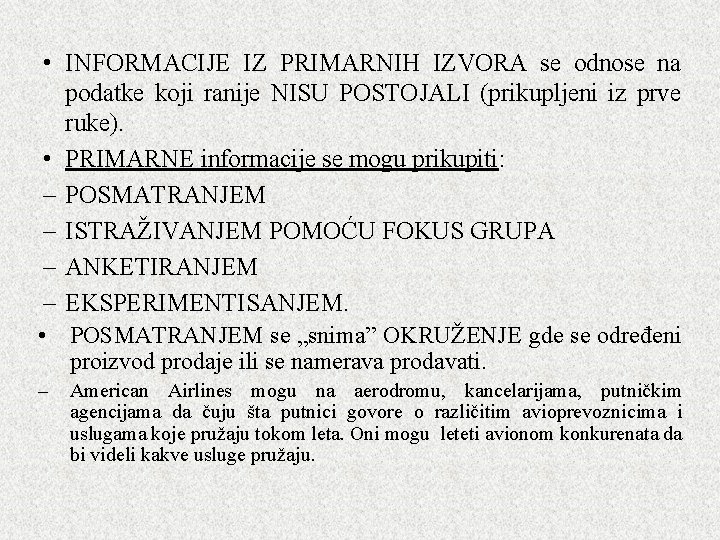 • INFORMACIJE IZ PRIMARNIH IZVORA se odnose na podatke koji ranije NISU POSTOJALI (prikupljeni iz prve ruke).

• PRIMARNE informacije se mogu prikupiti:

– POSMATRANJEM

– ISTRAŽIVANJEM POMOĆU FOKUS GRUPA

– ANKETIRANJEM

– EKSPERIMENTISANJEM.

• POSMATRANJEM se „snima” OKRUŽENJE gde se određeni proizvod prodaje ili se namerava prodavati.

– American Airlines mogu na aerodromu, kancelarijama, putničkim agencijama da čuju šta putnici govore o različitim avioprevoznicima i uslugama koje pružaju tokom leta. Oni mogu leteti avionom konkurenata da bi videli kakve usluge pružaju.